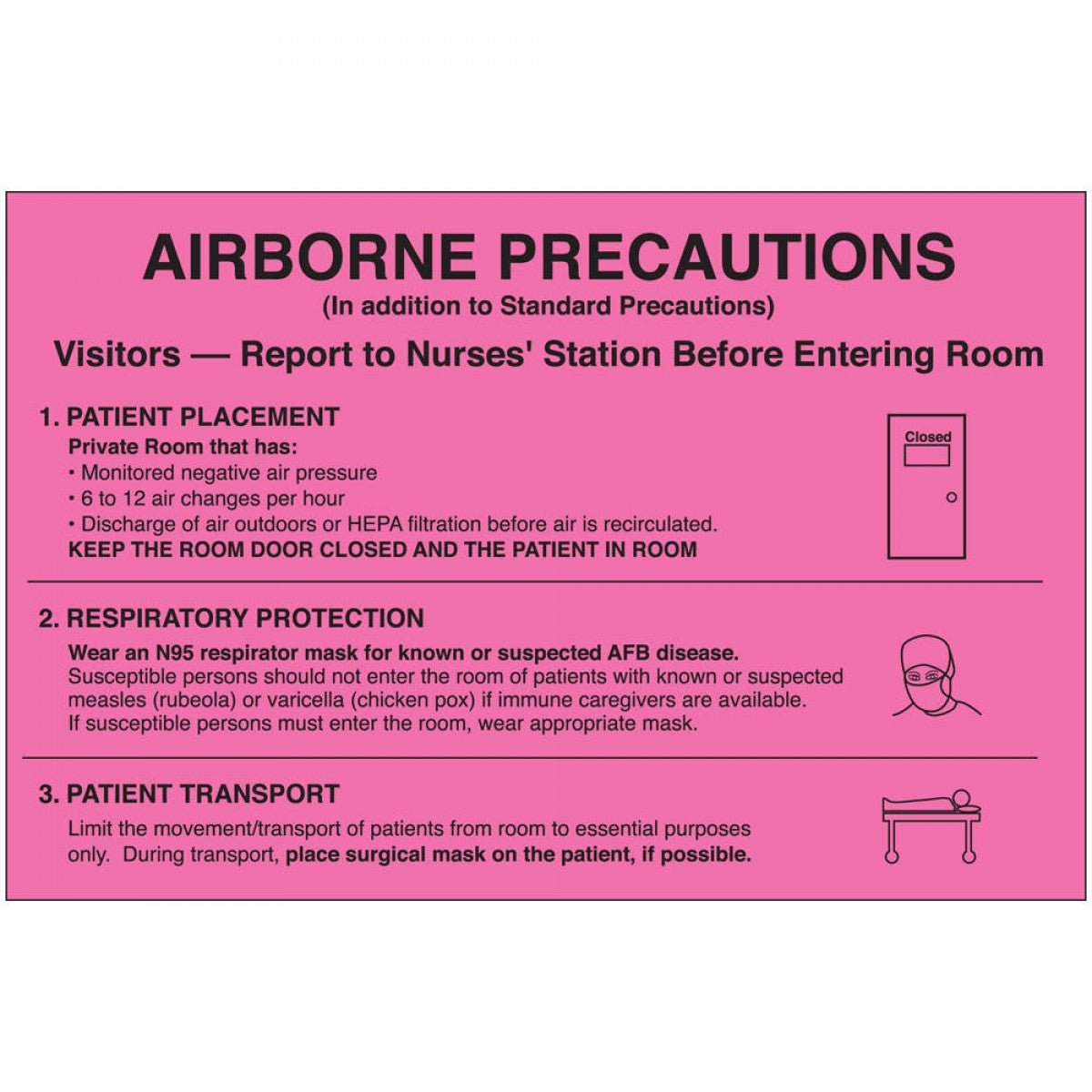 AIRBORNE PRECAUTIONS
(In addition to Standard Precautions)

Visitors — Report to Nurses' Station Before Entering Room

1. PATIENT PLACEMENT

Private Room that has:
• Monitored negative air pressure
• 6 to 12 air changes per hour
• Discharge of air outdoors or HEPA filtration before air is recirculated.
KEEP THE ROOM DOOR CLOSED AND THE PATIENT IN ROOM

Closed

2. RESPIRATORY PROTECTION

Wear an N95 respirator mask for known or suspected AFB disease. Susceptible persons should not enter the room of patients with known or suspected measles (rubeola) or varicella (chicken pox) if immune caregivers are available. If susceptible persons must enter the room, wear appropriate mask.

3. PATIENT TRANSPORT

Limit the movement/transport of patients from room to essential purposes only. During transport, place surgical mask on the patient, if possible.